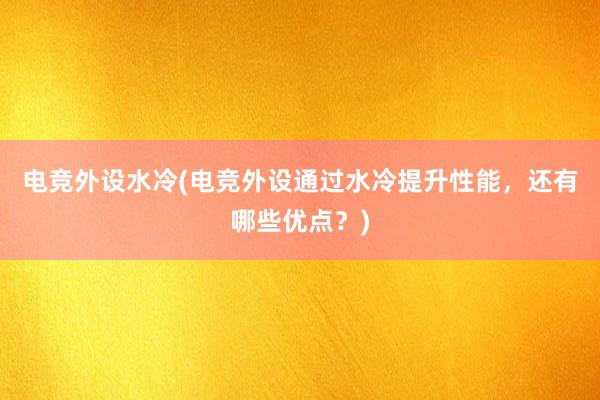 电竞外设水冷(电竞外设通过水冷提升性能，还有哪些优点？)